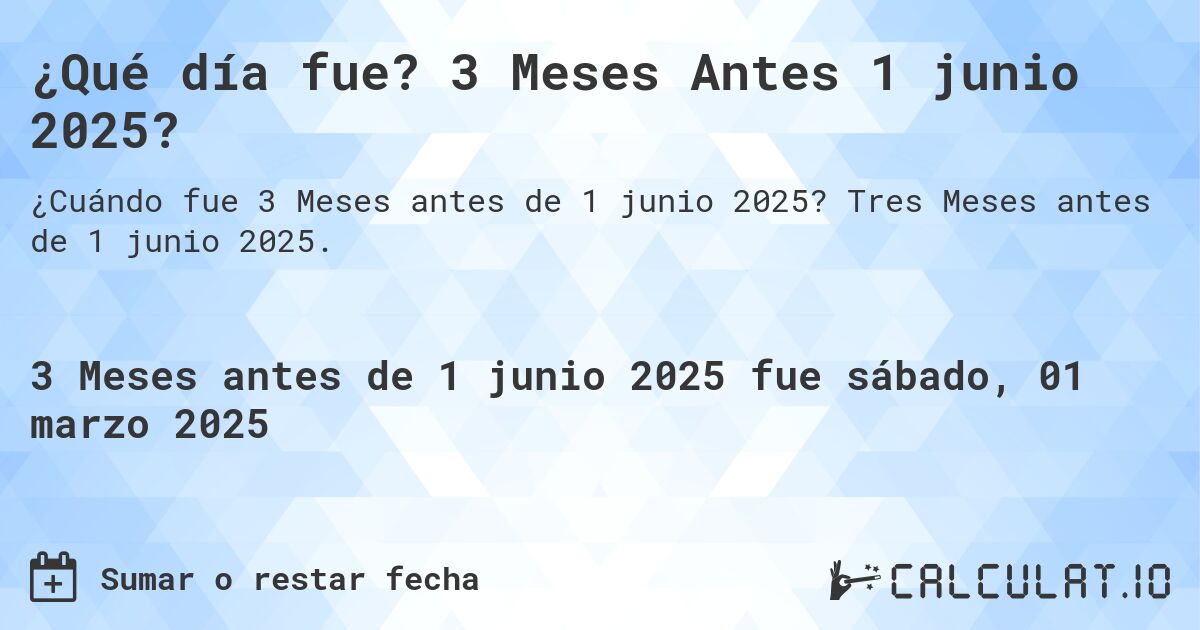 ¿Qué día fue? 3 Meses Antes 1 junio 2025?

¿Cuándo fue 3 Meses antes de 1 junio 2025? Tres Meses antes de 1 junio 2025.

3 Meses antes de 1 junio 2025 fue sábado, 01 marzo 2025

Sumar o restar fecha

CALCULAT.IO